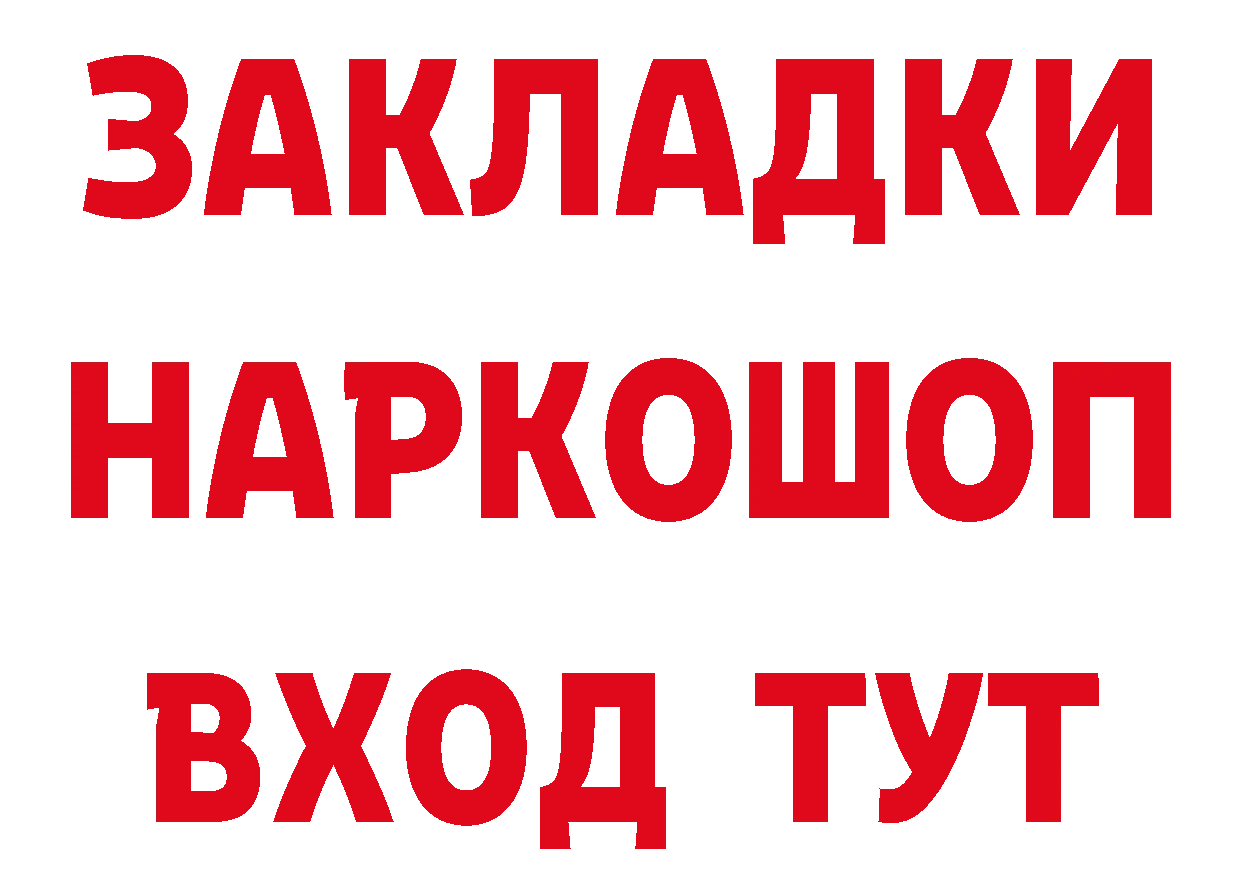 ЗАКЛАДКИ
НАРКОШОП
ВХОД ТУТ